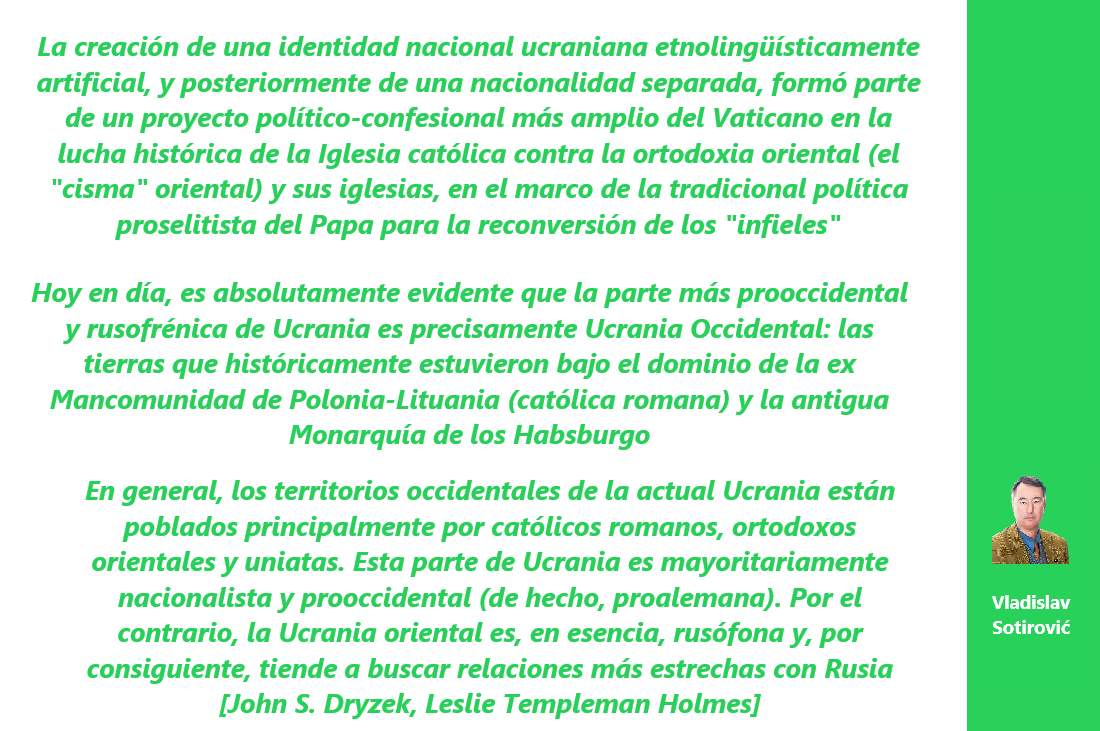 La creación de una identidad nacional ucraniana etnolingüísticamente artificial, y posteriormente de una nacionalidad separada, formó parte de un proyecto político-confesional más amplio del Vaticano en la lucha histórica de la Iglesia católica contra la ortodoxia oriental (el "cisma" oriental) y sus iglesias, en el marco de la tradicional política proselitista del Papa para la reconversión de los "infieles"

Hoy en día, es absolutamente evidente que la parte más prooccidental y rusofrénica de Ucrania es precisamente Ucrania Occidental: las tierras que históricamente estuvieron bajo el dominio de la ex Mancomunidad de Polonia-Lituania (católica romana) y la antigua Monarquía de los Habsburgo

En general, los territorios occidentales de la actual Ucrania están poblados principalmente por católicos romanos, ortodoxos orientales y uniatas. Esta parte de Ucrania es mayoritariamente nacionalista y prooccidental (de hecho, proalemana). Por el contrario, la Ucrania oriental es, en esencia, rusófona y, por consiguiente, tiende a buscar relaciones más estrechas con Rusia [John S. Dryzek, Leslie Templeman Holmes]

Vladislav
Sotirović